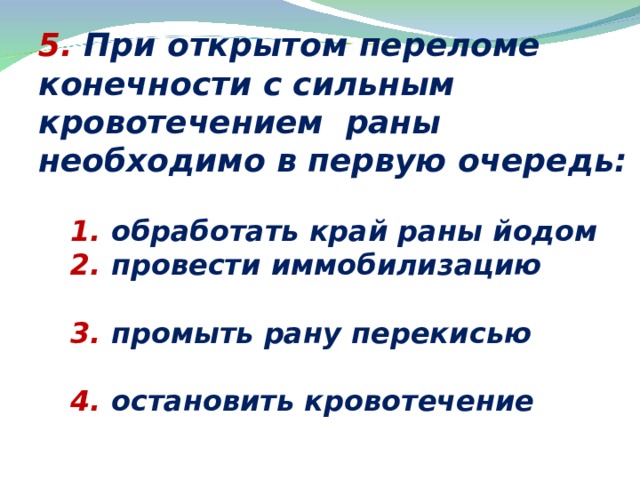 5. При открытом переломе конечности с сильным кровотечением раны необходимо в первую очередь:

1. обработать край раны йодом
2. провести иммобилизацию

3. промыть рану перекисью

4. остановить кровотечение